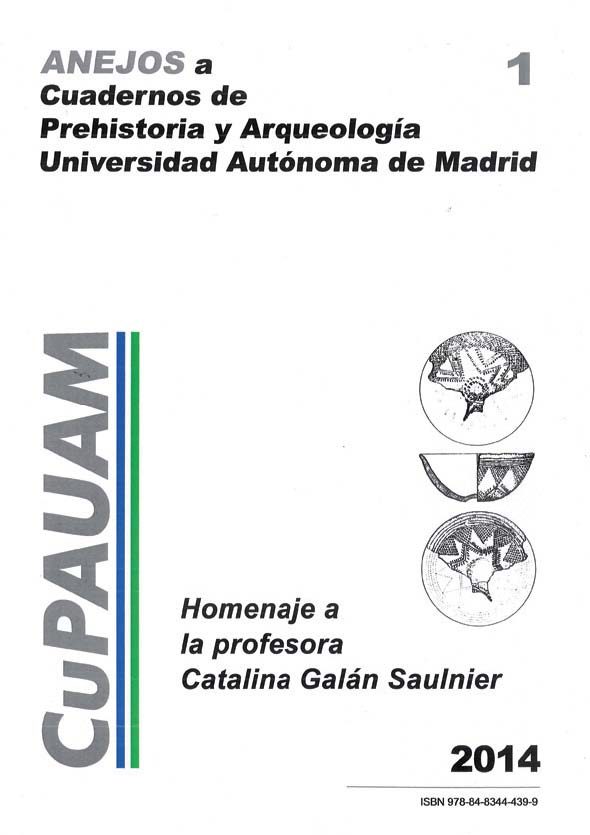 ANEJOS a
Cuadernos de
Prehistoria y Arqueología
Universidad Autónoma de Madrid

1

CuPAUAM

Homenaje a
la profesora
Catalina Galán Saulnier

2014

ISBN 978-84-8344-439-9